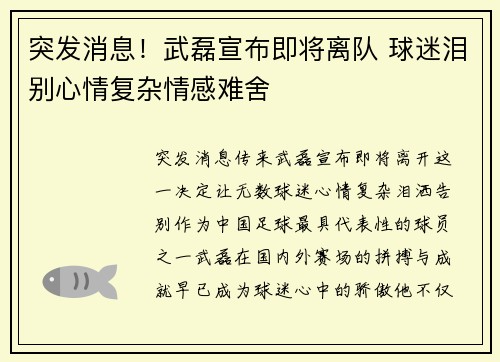 突发消息！武磊宣布即将离队 球迷泪别心情复杂情感难舍

突发消息传来武磊宣布即将离开这一决定让无数球迷心情复杂泪洒告别作为中国足球最具代表性的球员之一武磊在国内外赛场的拼搏与成就早已成为球迷心中的骄傲他不仅